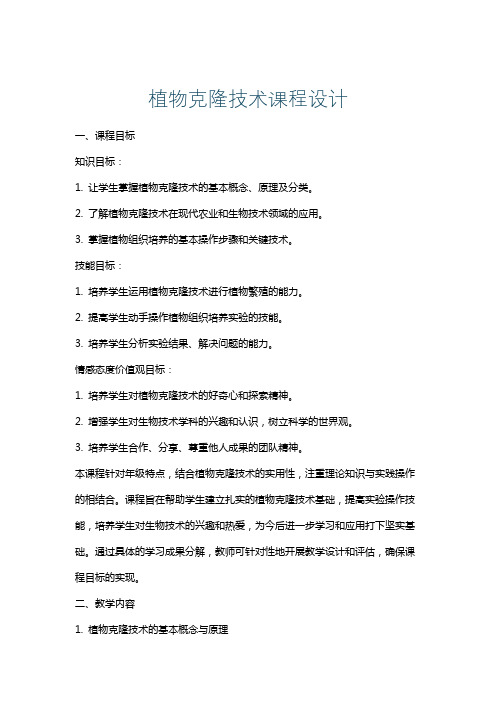 植物克隆技术课程设计

一、课程目标

知识目标：

1. 让学生掌握植物克隆技术的基本概念、原理及分类。

2. 了解植物克隆技术在现代农业和生物技术领域的应用。

3. 掌握植物组织培养的基本操作步骤和关键技术。

技能目标：

1. 培养学生运用植物克隆技术进行植物繁殖的能力。

2. 提高学生动手操作植物组织培养实验的技能。

3. 培养学生分析实验结果、解决问题的能力。

情感态度价值观目标：

1. 培养学生对植物克隆技术的好奇心和探索精神。

2. 增强学生对生物技术学科的兴趣和认识，树立科学的世界观。

3. 培养学生合作、分享、尊重他人成果的团队精神。

本课程针对年级特点，结合植物克隆技术的实用性，注重理论知识与实践操作的相结合。课程旨在帮助学生建立扎实的植物克隆技术基础，提高实验操作技能，培养学生对生物技术的兴趣和热爱，为今后进一步学习和应用打下坚实基础。通过具体的学习成果分解，教师可针对性地开展教学设计和评估，确保课程目标的实现。

二、教学内容

1. 植物克隆技术的基本概念与原理